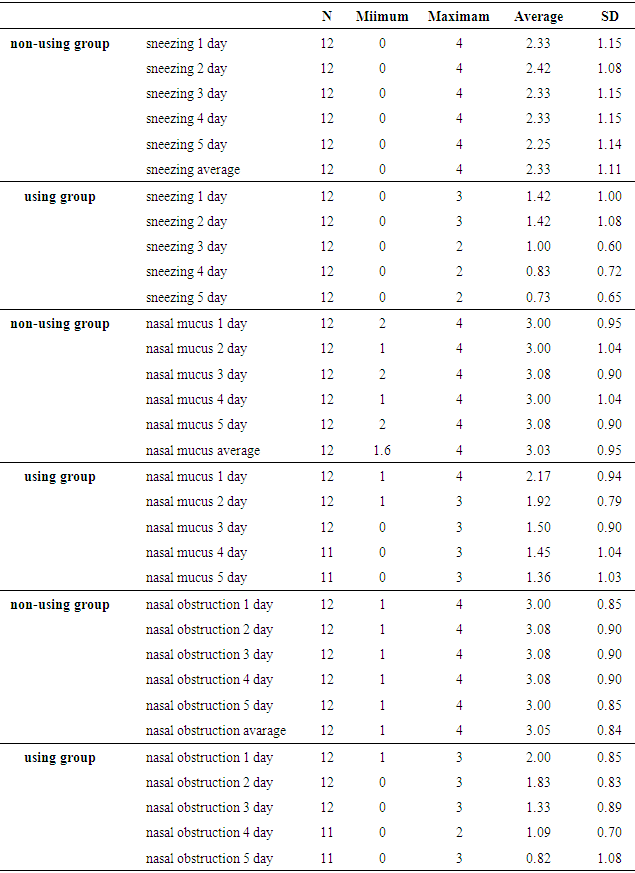 |  |  | N | Miimum | Maximam | Average | SD |
|---|---|---|---|---|---|---|
| non-using group | sneezing 1 day | 12 | 0 | 4 | 2.33 | 1.15 |
|  | sneezing 2 day | 12 | 0 | 4 | 2.42 | 1.08 |
|  | sneezing 3 day | 12 | 0 | 4 | 2.33 | 1.15 |
|  | sneezing 4 day | 12 | 0 | 4 | 2.33 | 1.15 |
|  | sneezing 5 day | 12 | 0 | 4 | 2.25 | 1.14 |
|  | sneezing average | 12 | 0 | 4 | 2.33 | 1.11 |
| using group | sneezing 1 day | 12 | 0 | 3 | 1.42 | 1.00 |
|  | sneezing 2 day | 12 | 0 | 3 | 1.42 | 1.08 |
|  | sneezing 3 day | 12 | 0 | 2 | 1.00 | 0.60 |
|  | sneezing 4 day | 12 | 0 | 2 | 0.83 | 0.72 |
|  | sneezing 5 day | 12 | 0 | 2 | 0.73 | 0.65 |
| non-using group | nasal mucus 1 day | 12 | 2 | 4 | 3.00 | 0.95 |
|  | nasal mucus 2 day | 12 | 1 | 4 | 3.00 | 1.04 |
|  | nasal mucus 3 day | 12 | 2 | 4 | 3.08 | 0.90 |
|  | nasal mucus 4 day | 12 | 1 | 4 | 3.00 | 1.04 |
|  | nasal mucus 5 day | 12 | 2 | 4 | 3.08 | 0.90 |
|  | nasal mucus average | 12 | 1.6 | 4 | 3.03 | 0.95 |
| using group | nasal mucus 1 day | 12 | 1 | 4 | 2.17 | 0.94 |
|  | nasal mucus 2 day | 12 | 1 | 3 | 1.92 | 0.79 |
|  | nasal mucus 3 day | 12 | 0 | 3 | 1.50 | 0.90 |
|  | nasal mucus 4 day | 11 | 0 | 3 | 1.45 | 1.04 |
|  | nasal mucus 5 day | 11 | 0 | 3 | 1.36 | 1.03 |
| non-using group | nasal obstruction 1 day | 12 | 1 | 4 | 3.00 | 0.85 |
|  | nasal obstruction 2 day | 12 | 1 | 4 | 3.08 | 0.90 |
|  | nasal obstruction 3 day | 12 | 1 | 4 | 3.08 | 0.90 |
|  | nasal obstruction 4 day | 12 | 1 | 4 | 3.08 | 0.90 |
|  | nasal obstruction 5 day | 12 | 1 | 4 | 3.00 | 0.85 |
|  | nasal obstruction avarage | 12 | 1 | 4 | 3.05 | 0.84 |
| using group | nasal obstruction 1 day | 12 | 1 | 3 | 2.00 | 0.85 |
|  | nasal obstruction 2 day | 12 | 0 | 3 | 1.83 | 0.83 |
|  | nasal obstruction 3 day | 12 | 0 | 3 | 1.33 | 0.89 |
|  | nasal obstruction 4 day | 11 | 0 | 2 | 1.09 | 0.70 |
|  | nasal obstruction 5 day | 11 | 0 | 3 | 0.82 | 1.08 |